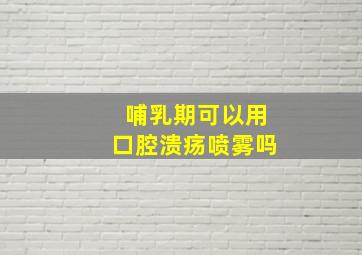 哺乳期可以用
口腔溃疡喷雾吗